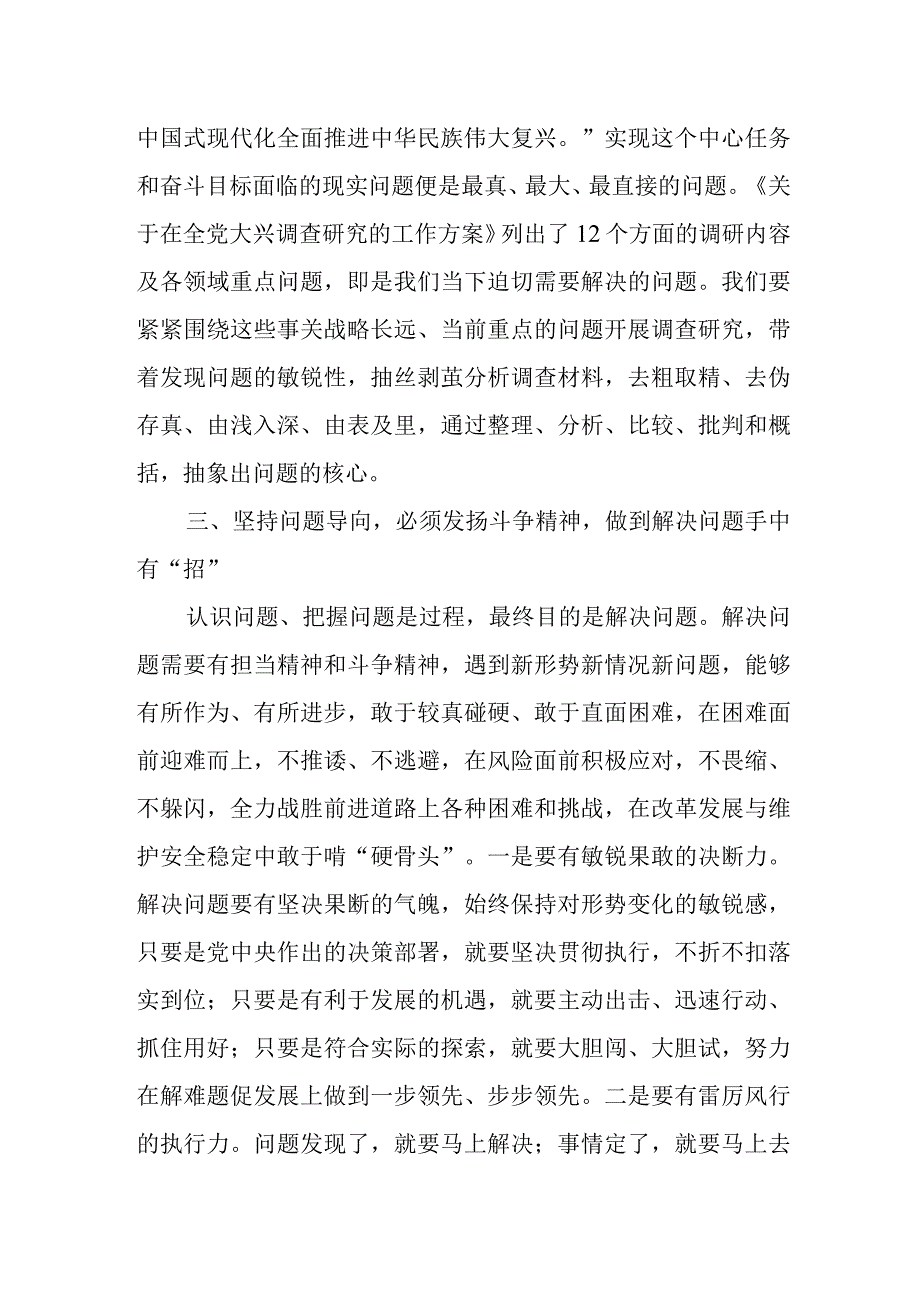 中国式现代化全面推进中华民族伟大复兴。”实现这个中心任务和奋斗目标面临的现实问题便是最真、最大、最直接的问题。《关于在全党大兴调查研究的工作方案》列出了12个方面的调研内容及各领域重点问题，即是我们当下迫切需要解决的问题。我们要紧紧围绕这些事关战略长远、当前重点的问题开展调查研究，带着发现问题的敏锐性，抽丝剥茧分析调查材料，去粗取精、去伪存真、由浅入深、由表及里，通过整理、分析、比较、批判和概括，抽象出问题的核心。

三、坚持问题导向，必须发扬斗争精神，做到解决问题手中有“招”

认识问题、把握问题是过程，最终目的是解决问题。解决问题需要有担当精神和斗争精神，遇到新形势新情况新问题，能够有所作为、有所进步，敢于较真碰硬、敢于直面困难，在困难面前迎难而上，不推诿、不逃避，在风险面前积极应对，不畏缩、不躲闪，全力战胜前进道路上各种困难和挑战，在改革发展与维护安全稳定中敢于啃“硬骨头”。一是要有敏锐果敢的决断力。解决问题要有坚决果断的气魄，始终保持对形势变化的敏锐感，只要是党中央作出的决策部署，就要坚决贯彻执行，不折不扣落实到位；只要是有利于发展的机遇，就要主动出击、迅速行动、抓住用好；只要是符合实际的探索，就要大胆闯、大胆试，努力在解难题促发展上做到一步领先、步步领先。二是要有雷厉风行的执行力。问题发现了，就要马上解决；事情定了，就要马上去